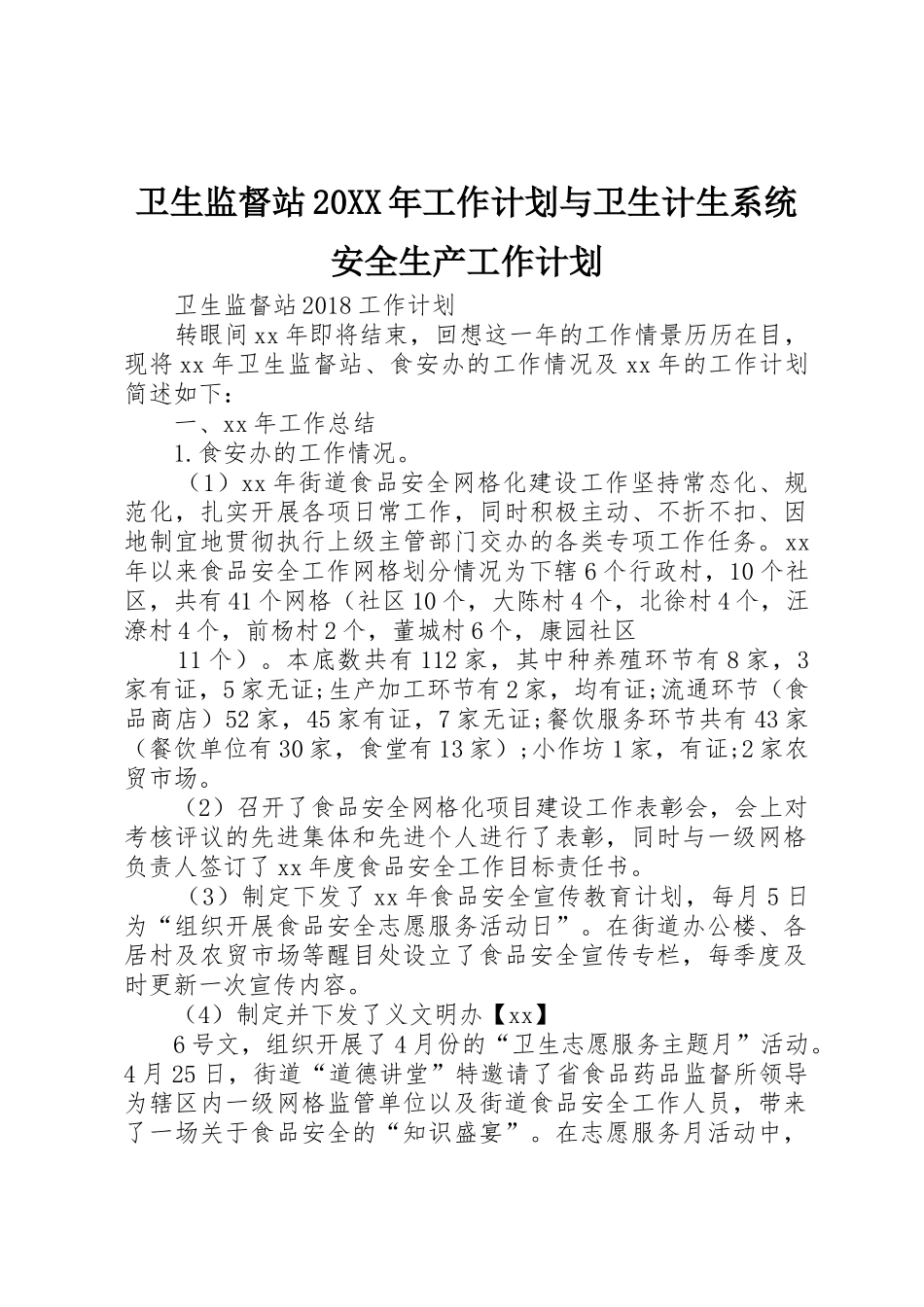 卫生监督站20XX年工作计划与卫生计生系统安全生产工作计划

卫生监督站2018工作计划

转眼间xx年即将结束，回想这一年的工作情景历历在目，现将xx年卫生监督站、食安办的工作情况及xx年的工作计划简述如下：

一、xx年工作总结

1.食安办的工作情况。

（1）xx年街道食品安全网格化建设工作坚持常态化、规范化，扎实开展各项日常工作，同时积极主动、不折不扣、因地制宜地贯彻执行上级主管部门交办的各类专项工作任务。xx年以来食品安全工作网格划分情况为下辖6个行政村，10个社区，共有41个网格（社区10个，大陈村4个，北徐村4个，汪潦村4个，前杨村2个，董城村6个，康园社区

11个）。本底数共有112家，其中种养殖环节有8家，3家有证，5家无证;生产加工环节有2家，均有证;流通环节（食品商店）52家，45家有证，7家无证;餐饮服务环节共有43家（餐饮单位有30家，食堂有13家）;小作坊1家，有证;2家农贸市场。

（2）召开了食品安全网格化项目建设工作表彰会，会上对考核评议的先进集体和先进个人进行了表彰，同时与一级网格负责人签订了xx年度食品安全工作目标责任书。

（3）制定下发了xx年食品安全宣传教育计划，每月5日为“组织开展食品安全志愿服务活动日”。在街道办公楼、各居村及农贸市场等醒目处设立了食品安全宣传专栏，每季度及时更新一次宣传内容。

（4）制定并下发了义文明办【xx】

6号文，组织开展了4月份的“卫生志愿服务主题月”活动。4月25日，街道“道德讲堂”特邀请了省食品药品监督所领导为辖区内一级网格监管单位以及街道食品安全工作人员，带来了一场关于食品安全的“知识盛宴”。在志愿服务月活动中，